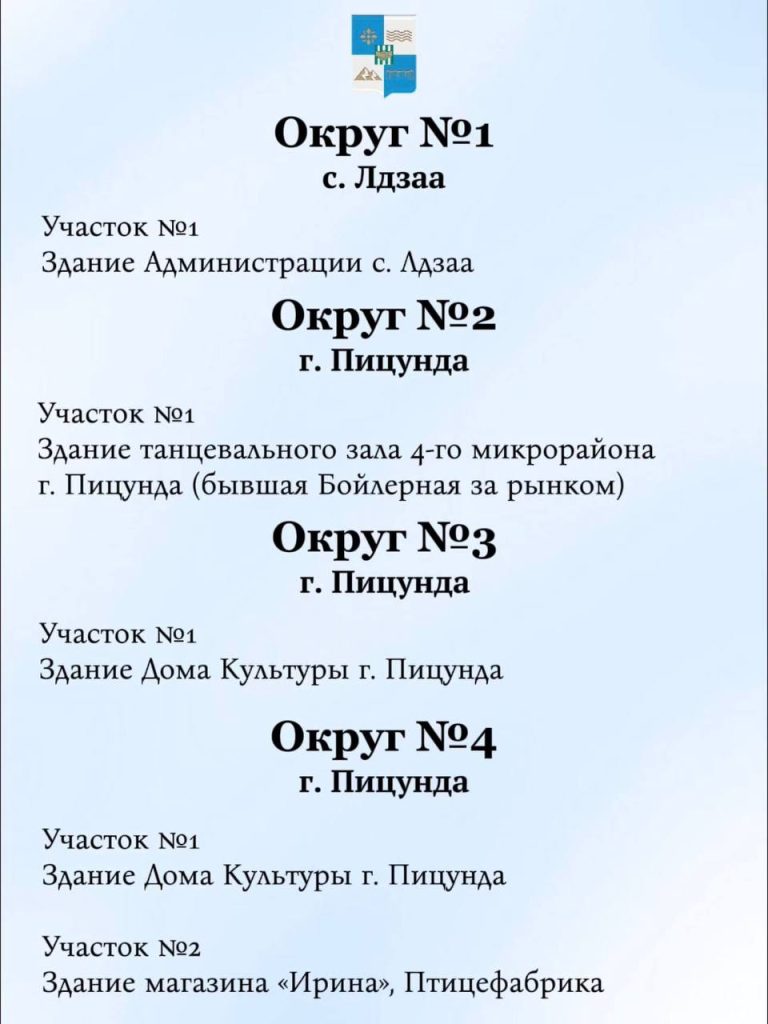 Округ №1
с. Лдзаа

Участок №1
Здание Администрации с. Лдзаа

Округ №2
г. Пицунда

Участок №1
Здание танцевального зала 4-го микрорайона г. Пицунда (бывшая Бойлерная за рынком)

Округ №3
г. Пицунда

Участок №1
Здание Дома Культуры г. Пицунда

Округ №4
г. Пицунда

Участок №1
Здание Дома Культуры г. Пицунда

Участок №2
Здание магазина «Ирина», Птицефабрика